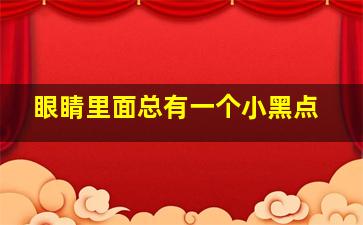 眼睛里面总有一个小黑点